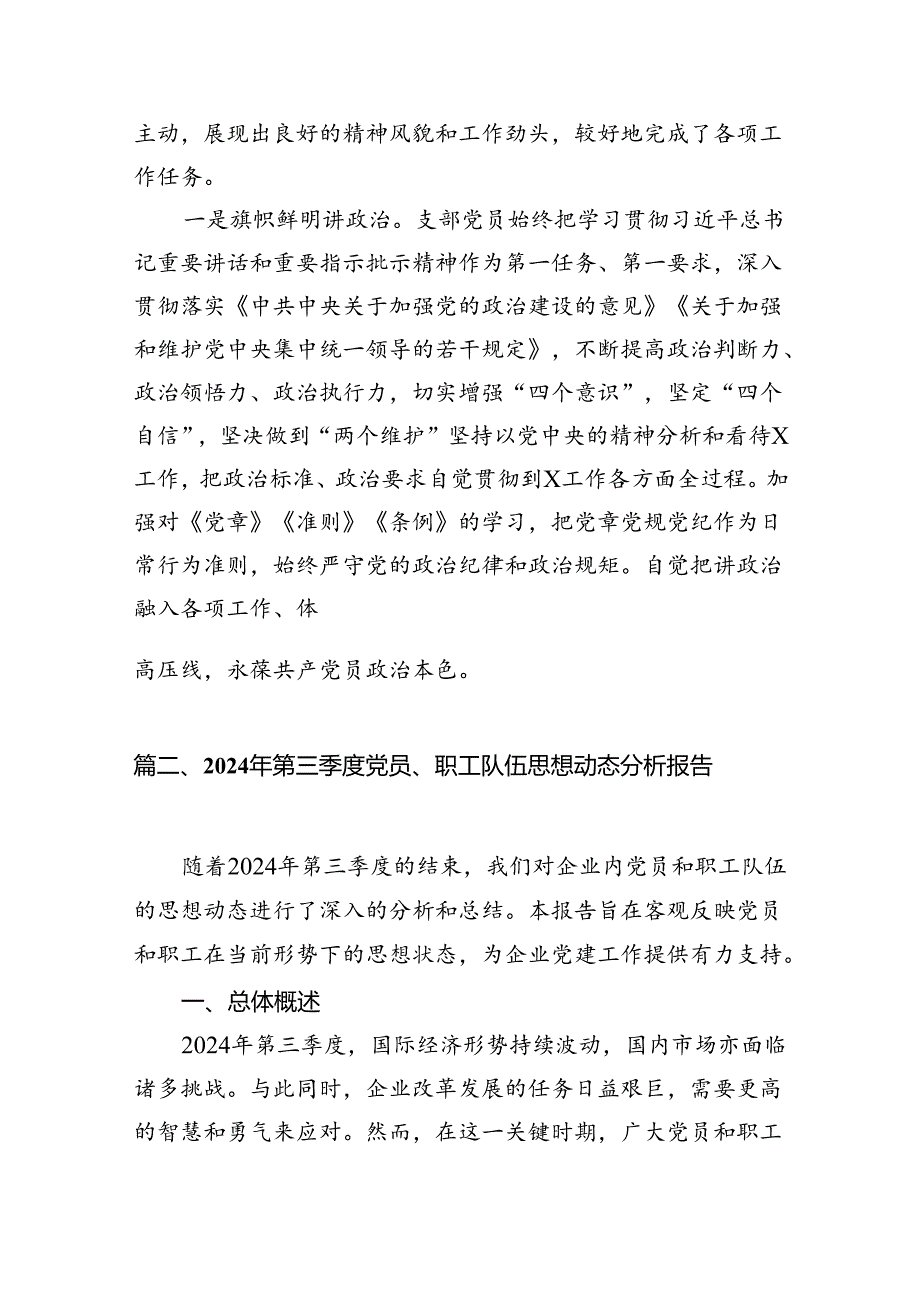 主动，展现出良好的精神风貌和工作劲头，较好地完成了各项工作任务。

一是旗帜鲜明讲政治。支部党员始终把学习贯彻习近平总书记重要讲话和重要指示批示精神作为第一任务、第一要求，深入贯彻落实《中共中央关于加强党的政治建设的意见》《关于加强和维护党中央集中统一领导的若干规定》，不断提高政治判断力、政治领悟力、政治执行力，切实增强“四个意识”，坚定“四个自信”，坚决做到“两个维护”坚持以党中央的精神分析和看待X工作，把政治标准、政治要求自觉贯彻到X工作各方面全过程。加强对《党章》《准则》《条例》的学习，把党章党规党纪作为日常行为准则，始终严守党的政治纪律和政治规矩。自觉把讲政治融入各项工作、体

高压线，永葆共产党员政治本色。

篇二、2024年第三季度党员、职工队伍思想动态分析报告

随着2024年第三季度的结束，我们对企业内党员和职工队伍的思想动态进行了深入的分析和总结。本报告旨在客观反映党员和职工在当前形势下的思想状态，为企业党建工作提供有力支持。

一、总体概述

2024年第三季度，国际经济形势持续波动，国内市场亦面临诸多挑战。与此同时，企业改革发展的任务日益艰巨，需要更高的智慧和勇气来应对。然而，在这一关键时期，广大党员和职工